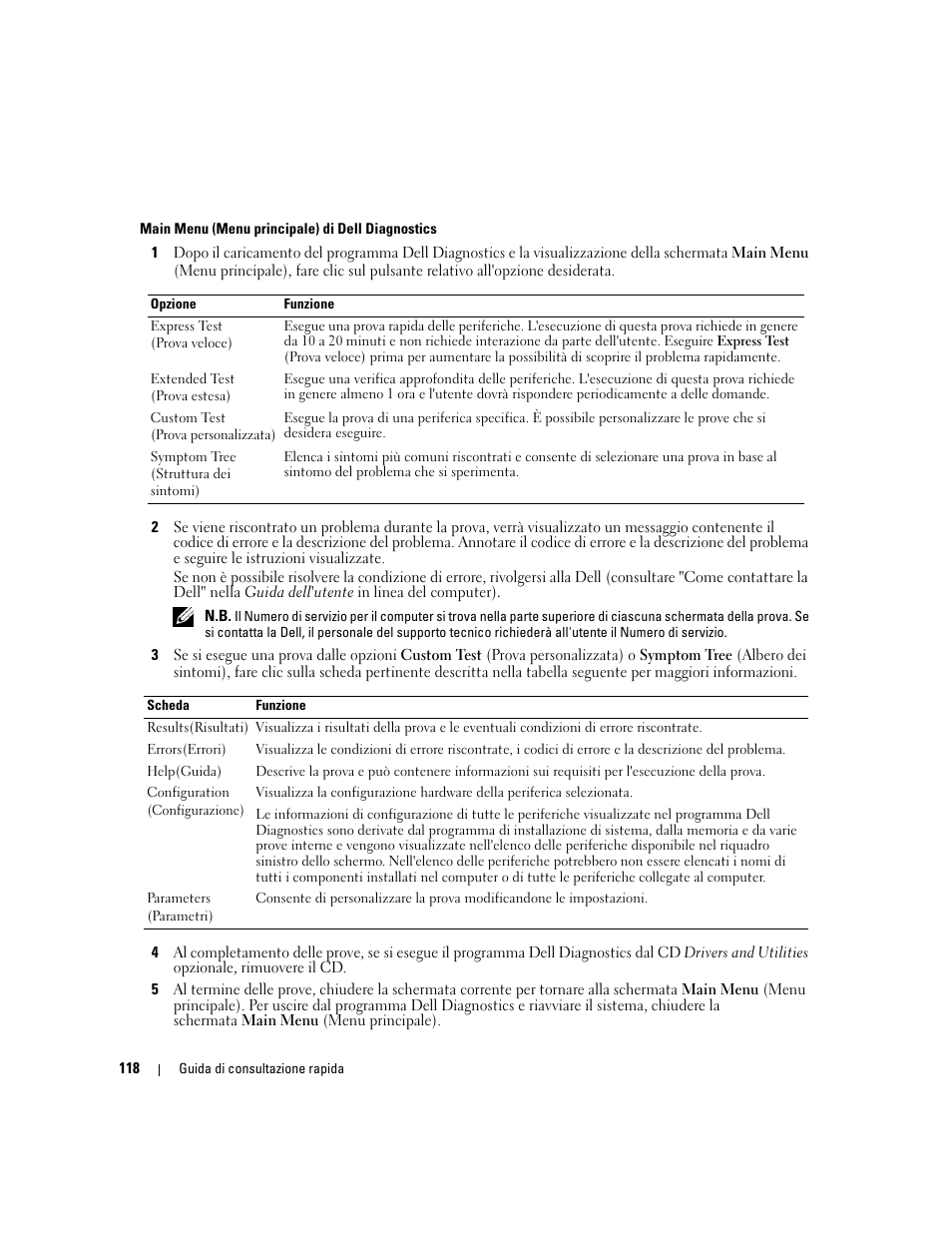 Main Menu (Menu principale) di Dell Diagnostics

1 Dopo il caricamento del programma Dell Diagnostics e la visualizzazione della schermata Main Menu (Menu principale), fare clic sul pulsante relativo all'opzione desiderata.

| Opzione | Funzione |
|---|---|
| Express Test (Prova veloce) | Esegue una prova rapida delle periferiche. L'esecuzione di questa prova richiede in genere da 10 a 20 minuti e non richiede interazione da parte dell'utente. Eseguire Express Test (Prova veloce) prima per aumentare la possibilità di scoprire il problema rapidamente. |
| Extended Test (Prova estesa) | Esegue una verifica approfondita delle periferiche. L'esecuzione di questa prova richiede in genere almeno 1 ora e l'utente dovrà rispondere periodicamente a delle domande. |
| Custom Test (Prova personalizzata) | Esegue la prova di una periferica specifica. È possibile personalizzare le prove che si desidera eseguire. |
| Symptom Tree (Struttura dei sintomi) | Elenca i sintomi più comuni riscontrati e consente di selezionare una prova in base al sintomo del problema che si sperimenta. |

2 Se viene riscontrato un problema durante la prova, verrà visualizzato un messaggio contenente il codice di errore e la descrizione del problema. Annotare il codice di errore e la descrizione del problema e seguire le istruzioni visualizzate.

Se non è possibile risolvere la condizione di errore, rivolgersi alla Dell (consultare "Come contattare la Dell" nella Guida dell'utente in linea del computer).

N.B. Il Numero di servizio per il computer si trova nella parte superiore di ciascuna schermata della prova. Se si contatta la Dell, il personale del supporto tecnico richiederà all'utente il Numero di servizio.

3 Se si esegue una prova dalle opzioni Custom Test (Prova personalizzata) o Symptom Tree (Albero dei sintomi), fare clic sulla scheda pertinente descritta nella tabella seguente per maggiori informazioni.

| Scheda | Funzione |
|---|---|
| Results(Risultati) | Visualizza i risultati della prova e le eventuali condizioni di errore riscontrate. |
| Errors(Errori) | Visualizza le condizioni di errore riscontrate, i codici di errore e la descrizione del problema. |
| Help(Guida) | Descrive la prova e può contenere informazioni sui requisiti per l'esecuzione della prova. |
| Configuration (Configurazione) | Visualizza la configurazione hardware della periferica selezionata. Le informazioni di configurazione di tutte le periferiche visualizzate nel programma Dell Diagnostics sono derivate dal programma di installazione di sistema, dalla memoria e da varie prove interne e vengono visualizzate nell'elenco delle periferiche disponibile nel riquadro sinistro dello schermo. Nell'elenco delle periferiche potrebbero non essere elencati i nomi di tutti i componenti installati nel computer o di tutte le periferiche collegate al computer. |
| Parameters (Parametri) | Consente di personalizzare la prova modificandone le impostazioni. |

4 Al completamento delle prove, se si esegue il programma Dell Diagnostics dal CD Drivers and Utilities opzionale, rimuovere il CD.

5 Al termine delle prove, chiudere la schermata corrente per tornare alla schermata Main Menu (Menu principale). Per uscire dal programma Dell Diagnostics e riavviare il sistema, chiudere la schermata Main Menu (Menu principale).

118 | Guida di consultazione rapida